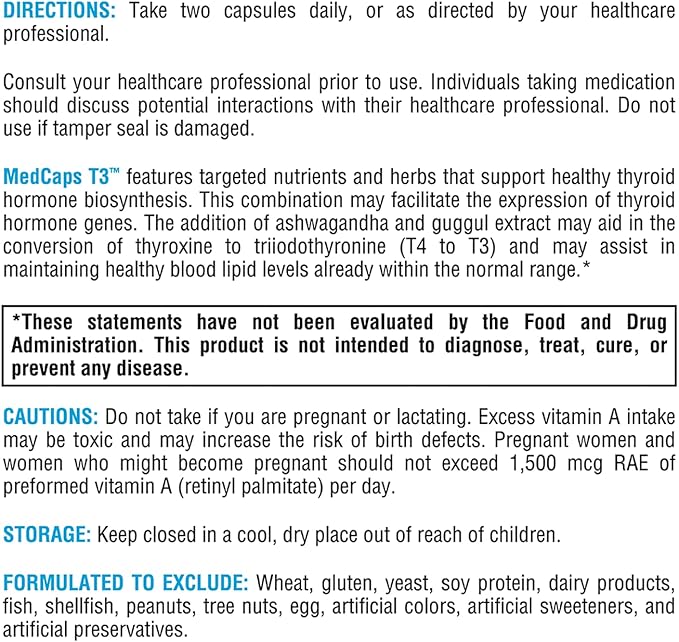 DIRECTIONS: Take two capsules daily, or as directed by your healthcare professional.

Consult your healthcare professional prior to use. Individuals taking medication should discuss potential interactions with their healthcare professional. Do not use if tamper seal is damaged.

MedCaps T3™ features targeted nutrients and herbs that support healthy thyroid hormone biosynthesis. This combination may facilitate the expression of thyroid hormone genes. The addition of ashwagandha and guggul extract may aid in the conversion of thyroxine to triiodothyronine (T4 to T3) and may assist in maintaining healthy blood lipid levels already within the normal range.*

*These statements have not been evaluated by the Food and Drug Administration. This product is not intended to diagnose, treat, cure, or prevent any disease.

CAUTIONS: Do not take if you are pregnant or lactating. Excess vitamin A intake may be toxic and may increase the risk of birth defects. Pregnant women and women who might become pregnant should not exceed 1,500 mcg RAE of preformed vitamin A (retinyl palmitate) per day.

STORAGE: Keep closed in a cool, dry place out of reach of children.

FORMULATED TO EXCLUDE: Wheat, gluten, yeast, soy protein, dairy products, fish, shellfish, peanuts, tree nuts, egg, artificial colors, artificial sweeteners, and artificial preservatives.